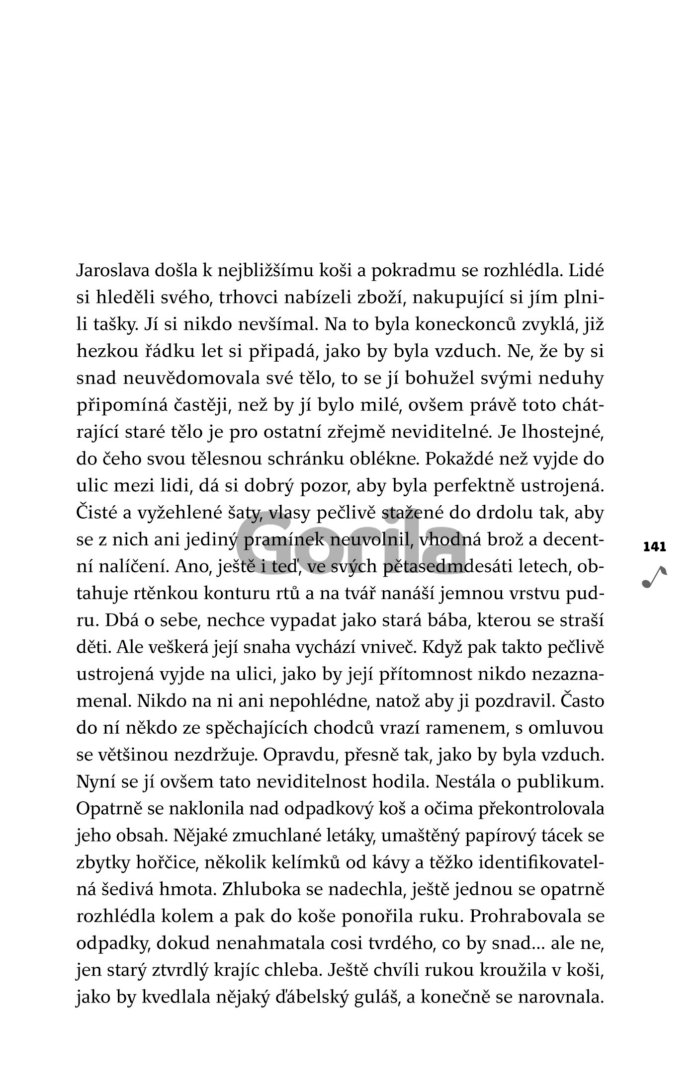 Jaroslava došla k nejbližšímu koši a pokradmu se rozhlédla. Lidé si hleděli svého, trhovci nabízeli zboží, nakupující si jím plnili tašky. Jí si nikdo nevšímal. Na to byla koneckonců zvyklá, již hezkou řádku let si připadá, jako by byla vzduch. Ne, že by si snad neuvědomovala své tělo, to se jí bohužel svými neduhy připomíná častěji, než by jí bylo milé, ovšem právě toto chátrající staré tělo je pro ostatní zřejmě neviditelné. Je lhostejné, do čeho svou tělesnou schránku oblékne. Pokaždé než vyjde do ulic mezi lidi, dá si dobrý pozor, aby byla perfektně ustrojená. Čisté a vyžehlené šaty, vlasy pečlivě stažené do drdolu tak, aby se z nich ani jediný pramínek neuvolnil, vhodná brož a decentní nalíčení. Ano, ještě i teď, ve svých pětasedmdesáti letech, obtahuje rtěnkou konturu rtů a na tvář nanáší jemnou vrstvu pudru. Dbá o sebe, nechce vypadat jako stará bába, kterou se straší děti. Ale veškerá její snaha vychází vniveč. Když pak takto pečlivě ustrojená vyjde na ulici, jako by její přítomnost nikdo nezaznamenal. Nikdo na ni ani nepohlédne, natož aby ji pozdravil. Často do ní někdo ze spěchajících chodců vrazí ramenem, s omluvou se většinou nezdržuje. Opravdu, přesně tak, jako by byla vzduch. Nyní se jí ovšem tato neviditelnost hodila. Nestála o publikum. Opatrně se naklonila nad odpadkový koš a očima překontrolovala jeho obsah. Nějaké zmuchlané letáky, umaštěný papírový tácek se zbytky hořčice, několik kelímků od kávy a těžko identifikovatelná šedivá hmota. Zhluboka se nadechla, ještě jednou se opatrně rozhlédla kolem a pak do koše ponořila ruku. Prohrabovala se odpadky, dokud nenahmatala cosi tvrdého, co by snad... ale ne, jen starý ztvrdlý krajíc chleba. Ještě chvíli rukou kroužila v koši, jako by kvedlala nějaký ďábelský guláš, a konečně se narovnala.

Gorila

141